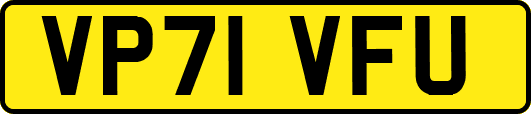 VP71 VFU